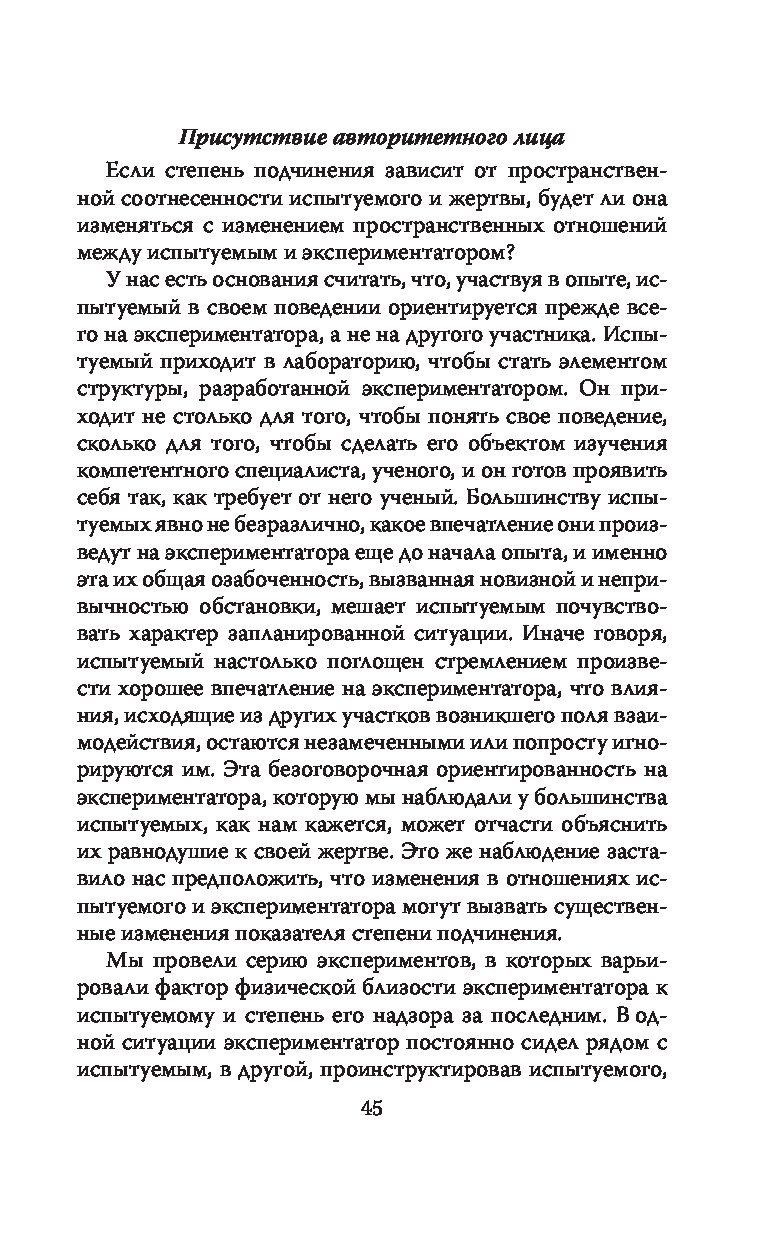 Присутствие авторитетного лица

Если степень подчинения зависит от пространственной соотнесенности испытуемого и жертвы, будет ли она изменяться с изменением пространственных отношений между испытуемым и экспериментатором?

У нас есть основания считать, что, участвуя в опыте, испытуемый в своем поведении ориентируется прежде всего на экспериментатора, а не на другого участника. Испытуемый приходит в лабораторию, чтобы стать элементом структуры, разработанной экспериментатором. Он приходит не столько для того, чтобы понять свое поведение, сколько для того, чтобы сделать его объектом изучения компетентного специалиста, ученого, и он готов проявить себя так, как требует от него ученый. Большинству испытуемых явно не безразлично, какое впечатление они произведут на экспериментатора еще до начала опыта, и именно эта их общая озабоченность, вызванная новизной и непривычностью обстановки, мешает испытуемым почувствовать характер запланированной ситуации. Иначе говоря, испытуемый настолько поглощен стремлением произвести хорошее впечатление на экспериментатора, что влияния, исходящие из других участков возникшего поля взаимодействия, остаются незамеченными или попросту игнорируются им. Эта безоговорочная ориентированность на экспериментатора, которую мы наблюдали у большинства испытуемых, как нам кажется, может отчасти объяснить их равнодушие к своей жертве. Это же наблюдение заставило нас предположить, что изменения в отношениях испытуемого и экспериментатора могут вызвать существенные изменения показателя степени подчинения.

Мы провели серию экспериментов, в которых варьировали фактор физической близости экспериментатора к испытуемому и степень его надзора за последним. В одной ситуации экспериментатор постоянно сидел рядом с испытуемым, в другой, проинструктировав испытуемого,

45